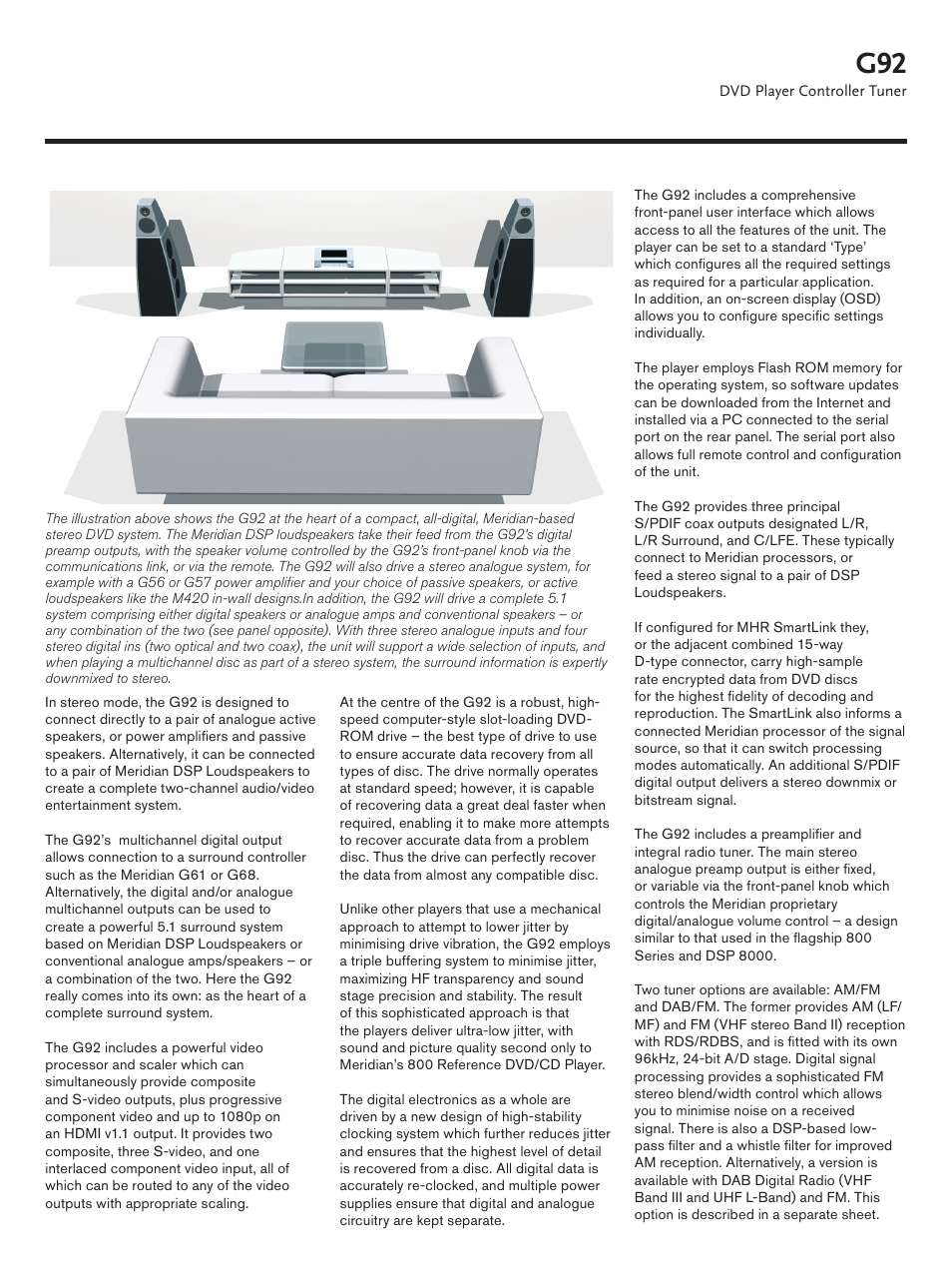 G92
DVD Player Controller Tuner

The illustration above shows the G92 at the heart of a compact, all-digital, Meridian-based stereo DVD system. The Meridian DSP loudspeakers take their feed from the G92's digital preamp outputs, with the speaker volume controlled by the G92's front-panel knob via the communications link, or via the remote. The G92 will also drive a stereo analogue system, for example with a G56 or G57 power amplifier and your choice of passive speakers, or active loudspeakers like the M420 in-wall designs.In addition, the G92 will drive a complete 5.1 system comprising either digital speakers or analogue amps and conventional speakers – or any combination of the two (see panel opposite). With three stereo analogue inputs and four stereo digital ins (two optical and two coax), the unit will support a wide selection of inputs, and when playing a multichannel disc as part of a stereo system, the surround information is expertly downmixed to stereo.

In stereo mode, the G92 is designed to connect directly to a pair of analogue active speakers, or power amplifiers and passive speakers. Alternatively, it can be connected to a pair of Meridian DSP Loudspeakers to create a complete two-channel audio/video entertainment system.

The G92's multichannel digital output allows connection to a surround controller such as the Meridian G61 or G68. Alternatively, the digital and/or analogue multichannel outputs can be used to create a powerful 5.1 surround system based on Meridian DSP Loudspeakers or conventional analogue amps/speakers – or a combination of the two. Here the G92 really comes into its own: as the heart of a complete surround system.

The G92 includes a powerful video processor and scaler which can simultaneously provide composite and S-video outputs, plus progressive component video and up to 1080p on an HDMI v1.1 output. It provides two composite, three S-video, and one interlaced component video input, all of which can be routed to any of the video outputs with appropriate scaling.

At the centre of the G92 is a robust, high-speed computer-style slot-loading DVD-ROM drive – the best type of drive to use to ensure accurate data recovery from all types of disc. The drive normally operates at standard speed; however, it is capable of recovering data a great deal faster when required, enabling it to make more attempts to recover accurate data from a problem disc. Thus the drive can perfectly recover the data from almost any compatible disc.

Unlike other players that use a mechanical approach to attempt to lower jitter by minimising drive vibration, the G92 employs a triple buffering system to minimise jitter, maximizing HF transparency and sound stage precision and stability. The result of this sophisticated approach is that the players deliver ultra-low jitter, with sound and picture quality second only to Meridian's 800 Reference DVD/CD Player.

The digital electronics as a whole are driven by a new design of high-stability clocking system which further reduces jitter and ensures that the highest level of detail is recovered from a disc. All digital data is accurately re-clocked, and multiple power supplies ensure that digital and analogue circuitry are kept separate.

The G92 includes a comprehensive front-panel user interface which allows access to all the features of the unit. The player can be set to a standard 'Type' which configures all the required settings as required for a particular application. In addition, an on-screen display (OSD) allows you to configure specific settings individually.

The player employs Flash ROM memory for the operating system, so software updates can be downloaded from the Internet and installed via a PC connected to the serial port on the rear panel. The serial port also allows full remote control and configuration of the unit.

The G92 provides three principal S/PDIF coax outputs designated L/R, L/R Surround, and C/LFE. These typically connect to Meridian processors, or feed a stereo signal to a pair of DSP Loudspeakers.

If configured for MHR SmartLink they, or the adjacent combined 15-way D-type connector, carry high-sample rate encrypted data from DVD discs for the highest fidelity of decoding and reproduction. The SmartLink also informs a connected Meridian processor of the signal source, so that it can switch processing modes automatically. An additional S/PDIF digital output delivers a stereo downmix or bitstream signal.

The G92 includes a preamplifier and integral radio tuner. The main stereo analogue preamp output is either fixed, or variable via the front-panel knob which controls the Meridian proprietary digital/analogue volume control – a design similar to that used in the flagship 800 Series and DSP 8000.

Two tuner options are available: AM/FM and DAB/FM. The former provides AM (LF/MF) and FM (VHF stereo Band II) reception with RDS/RDBS, and is fitted with its own 96kHz, 24-bit A/D stage. Digital signal processing provides a sophisticated FM stereo blend/width control which allows you to minimise noise on a received signal. There is also a DSP-based low-pass filter and a whistle filter for improved AM reception. Alternatively, a version is available with DAB Digital Radio (VHF Band III and UHF L-Band) and FM. This option is described in a separate sheet.